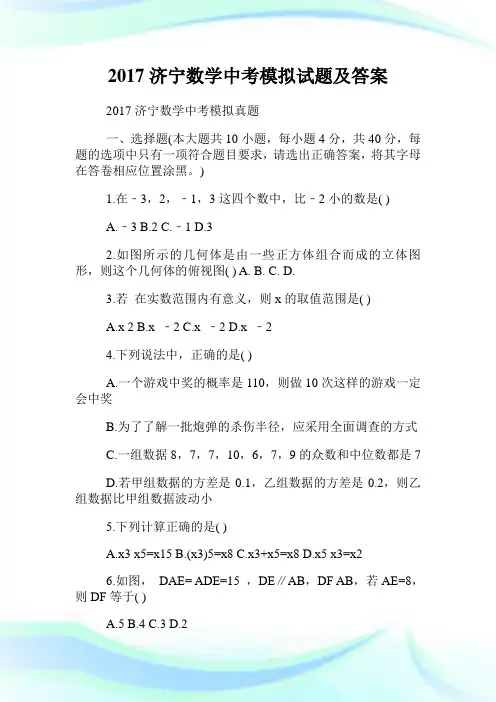 2017 济宁数学中考模拟试题及答案

2017 济宁数学中考模拟真题

一、选择题(本大题共 10 小题，每小题 4 分，共 40 分，每题的选项中只有一项符合题目要求，请选出正确答案，将其字母在答卷相应位置涂黑。)

1.在－3，2，－1，3 这四个数中，比－2 小的数是( )

A.－3 B.2 C.－1 D.3

2.如图所示的几何体是由一些正方体组合而成的立体图形，则这个几何体的俯视图( ) A. B. C. D.

3.若 在实数范围内有意义，则 x 的取值范围是( )

A.x 2 B.x －2 C.x －2 D.x －2

4.下列说法中，正确的是( )

A.一个游戏中奖的概率是 110，则做 10 次这样的游戏一定会中奖

B.为了了解一批炮弹的杀伤半径，应采用全面调查的方式

C.一组数据 8，7，7，10，6，7，9 的众数和中位数都是 7

D.若甲组数据的方差是 0.1，乙组数据的方差是 0.2，则乙组数据比甲组数据波动小

5.下列计算正确的是( )

A.x3 x5=x15 B.(x3)5=x8 C.x3+x5=x8 D.x5 x3=x2

6.如图， DAE= ADE=15 ，DE∥AB，DF AB，若 AE=8，则 DF 等于( )

A.5 B.4 C.3 D.2